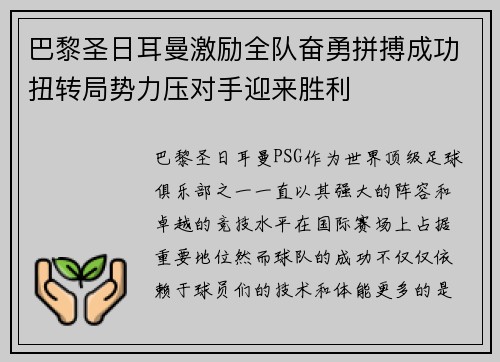 巴黎圣日耳曼激励全队奋勇拼搏成功扭转局势力压对手迎来胜利

巴黎圣日耳曼PSG作为世界顶级足球俱乐部之一一直以其强大的阵容和卓越的竞技水平在国际赛场上占据重要地位然而球队的成功不仅仅依赖于球员们的技术和体能更多的是